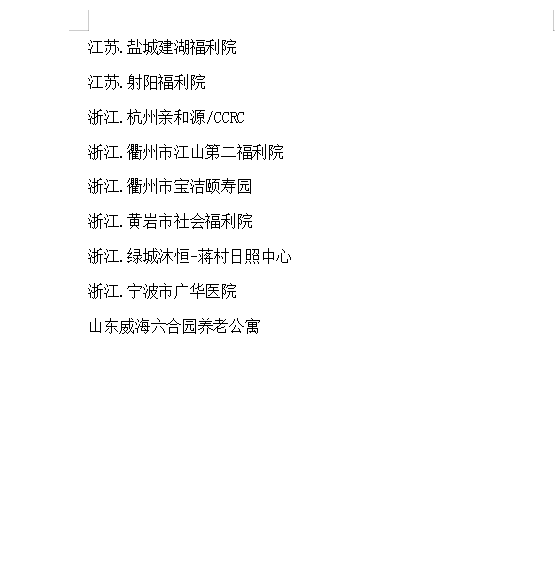 江苏.盐城建湖福利院

江苏.射阳福利院

浙江.杭州亲和源/CCRC

浙江.衢州市江山第二福利院

浙江.衢州市宝洁颐寿园

浙江.黄岩市社会福利院

浙江.绿城沐恒-蒋村日照中心

浙江.宁波市广华医院

山东威海六合园养老公寓